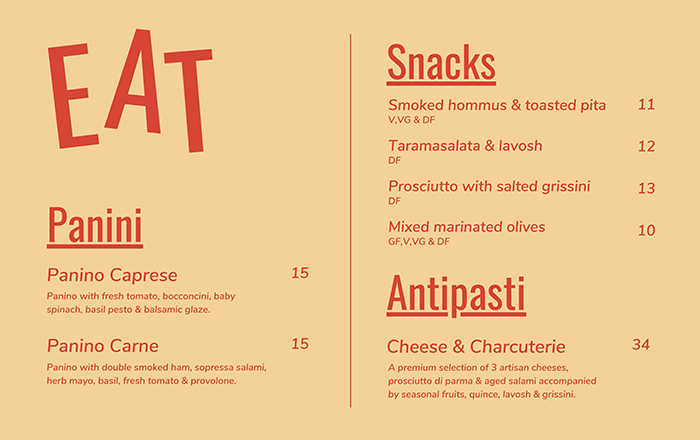 EAT

Panini

Panino Caprese 15
Panino with fresh tomato, bocconcini, baby spinach, basil pesto & balsamic glaze.

Panino Carne 15
Panino with double smoked ham, sopressa salami, herb mayo, basil, fresh tomato & provolone.

Snacks

Smoked hommus & toasted pita 11
V,VG & DF

Taramasalata & lavosh 12
DF

Prosciutto with salted grissini 13
DF

Mixed marinated olives 10
GF,V,VG & DF

Antipasti

Cheese & Charcuterie 34
A premium selection of 3 artisan cheeses, prosciutto di parma & aged salami accompanied by seasonal fruits, quince, lavosh & grissini.